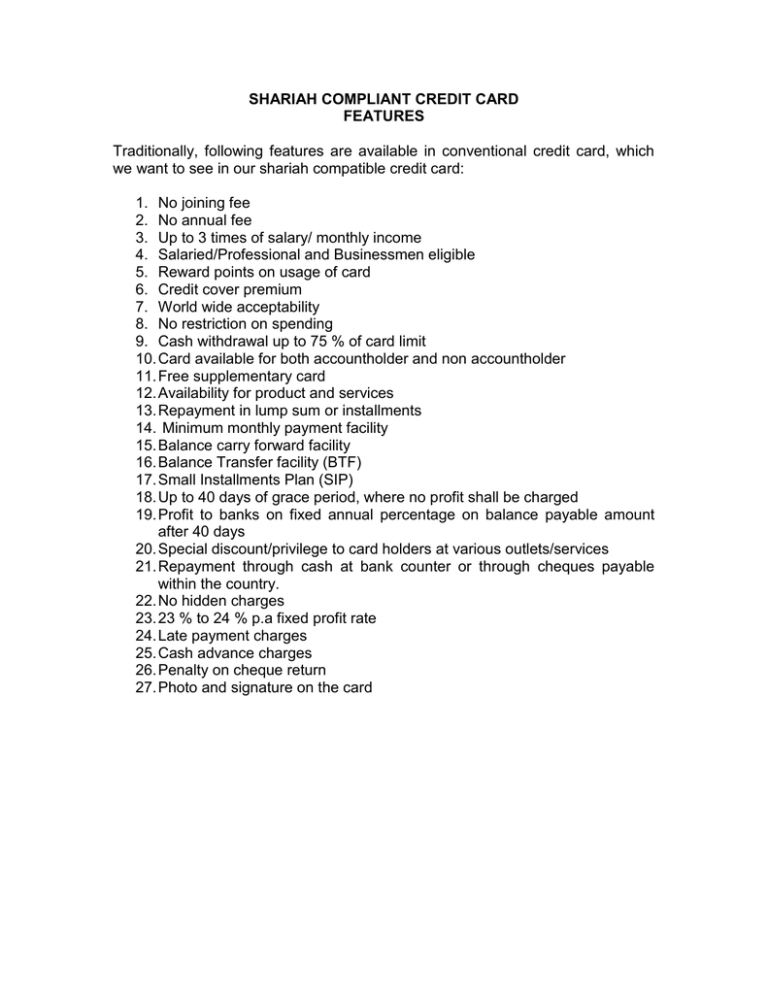 SHARIAH COMPLIANT CREDIT CARD
FEATURES

Traditionally, following features are available in conventional credit card, which we want to see in our shariah compatible credit card:

1. No joining fee
2. No annual fee
3. Up to 3 times of salary/ monthly income
4. Salaried/Professional and Businessmen eligible
5. Reward points on usage of card
6. Credit cover premium
7. World wide acceptability
8. No restriction on spending
9. Cash withdrawal up to 75 % of card limit
10. Card available for both accountholder and non accountholder
11. Free supplementary card
12. Availability for product and services
13. Repayment in lump sum or installments
14. Minimum monthly payment facility
15. Balance carry forward facility
16. Balance Transfer facility (BTF)
17. Small Installments Plan (SIP)
18. Up to 40 days of grace period, where no profit shall be charged
19. Profit to banks on fixed annual percentage on balance payable amount after 40 days
20. Special discount/privilege to card holders at various outlets/services
21. Repayment through cash at bank counter or through cheques payable within the country.
22. No hidden charges
23. 23 % to 24 % p.a fixed profit rate
24. Late payment charges
25. Cash advance charges
26. Penalty on cheque return
27. Photo and signature on the card